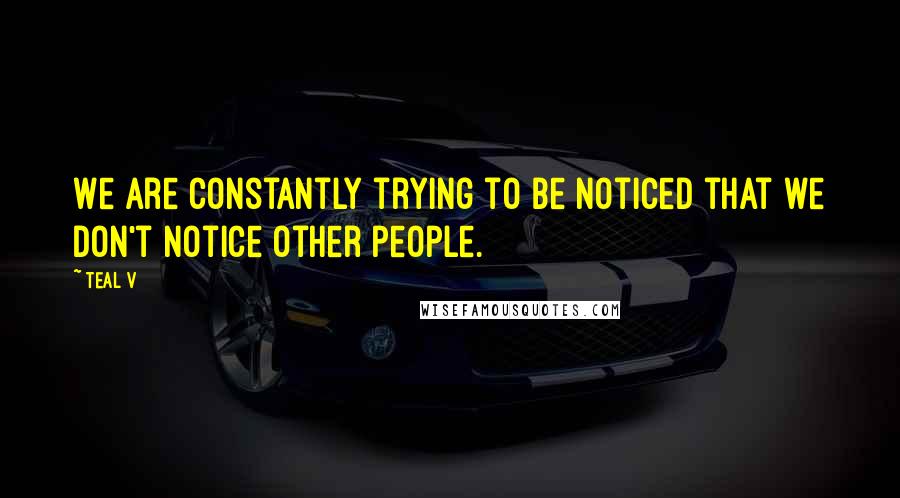 WE ARE CONSTANTLY TRYING TO BE NOTICED THAT WE DON'T NOTICE OTHER PEOPLE.

~ TEAL V

WISEFAMOUSQUOTES.COM